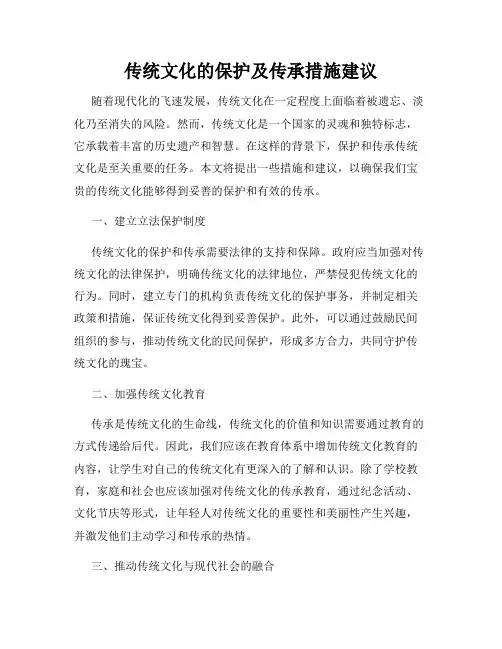 传统文化的保护及传承措施建议

随着现代化的飞速发展，传统文化在一定程度上面临着被遗忘、淡化乃至消失的风险。然而，传统文化是一个国家的灵魂和独特标志，它承载着丰富的历史遗产和智慧。在这样的背景下，保护和传承传统文化是至关重要的任务。本文将提出一些措施和建议，以确保我们宝贵的传统文化能够得到妥善的保护和有效的传承。

一、建立立法保护制度

传统文化的保护和传承需要法律的支持和保障。政府应当加强对传统文化的法律保护，明确传统文化的法律地位，严禁侵犯传统文化的行为。同时，建立专门的机构负责传统文化的保护事务，并制定相关政策和措施，保证传统文化得到妥善保护。此外，可以通过鼓励民间组织的参与，推动传统文化的民间保护，形成多方合力，共同守护传统文化的瑰宝。

二、加强传统文化教育

传承是传统文化的生命线，传统文化的价值和知识需要通过教育的方式传递给后代。因此，我们应该在教育体系中增加传统文化教育的内容，让学生对自己的传统文化有更深入的了解和认识。除了学校教育，家庭和社会也应该加强对传统文化的传承教育，通过纪念活动、文化节庆等形式，让年轻人对传统文化的重要性和美丽性产生兴趣，并激发他们主动学习和传承的热情。

三、推动传统文化与现代社会的融合